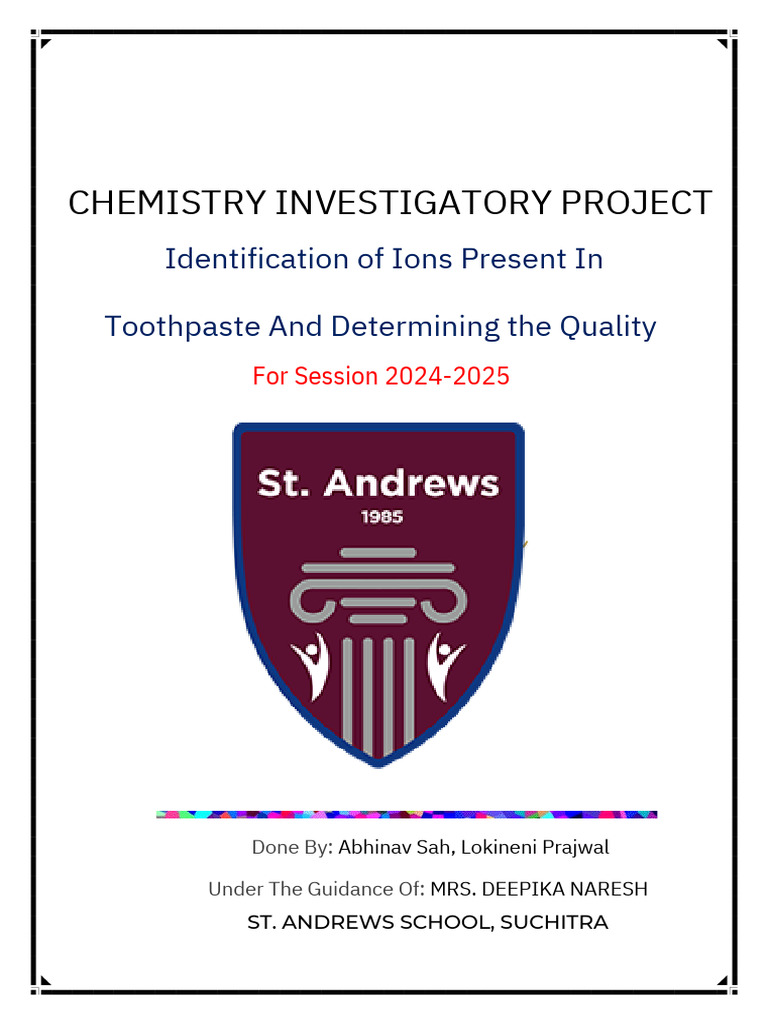 CHEMISTRY INVESTIGATORY PROJECT

Identification of Ions Present In

Toothpaste And Determining the Quality

For Session 2024-2025

St. Andrews

1985

Done By: Abhinav Sah, Lokineni Prajwal

Under The Guidance Of: MRS. DEEPIKA NARESH

ST. ANDREWS SCHOOL, SUCHITRA